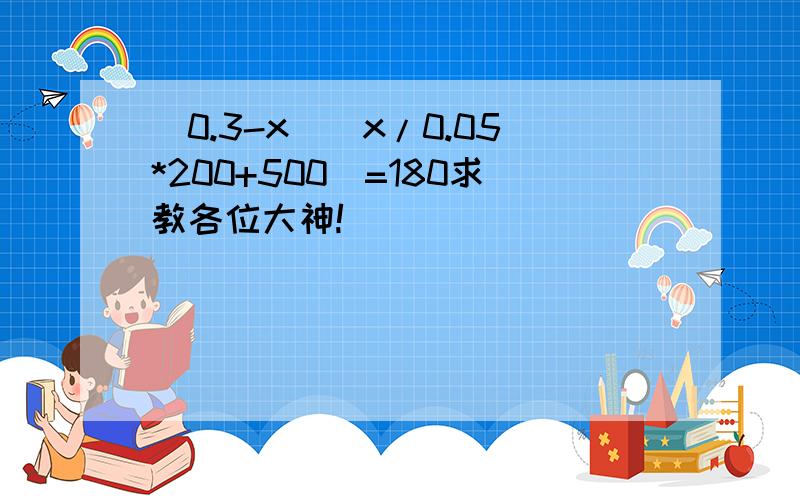 (0.3-x)(x/0.05*200+500)=180求教各位大神!